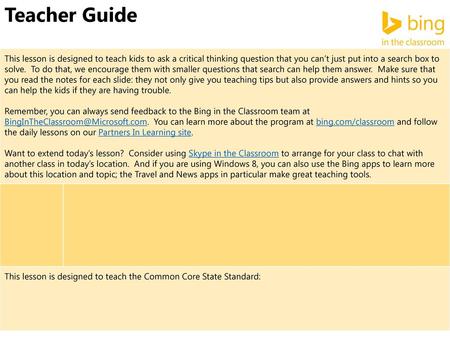 Teacher Guide

bing
in the classroom

This lesson is designed to teach kids to ask a critical thinking question that you can't just put into a search box to solve. To do that, we encourage them with smaller questions that search can help them answer. Make sure that you read the notes for each slide: they not only give you teaching tips but also provide answers and hints so you can help the kids if they are having trouble.

Remember, you can always send feedback to the Bing in the Classroom team at BingInTheClassroom@Microsoft.com. You can learn more about the program at bing.com/classroom and follow the daily lessons on our Partners In Learning site.

Want to extend today's lesson? Consider using Skype in the Classroom to arrange for your class to chat with another class in today's location. And if you are using Windows 8, you can also use the Bing apps to learn more about this location and topic; the Travel and News apps in particular make great teaching tools.

This lesson is designed to teach the Common Core State Standard: